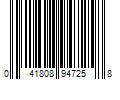 0 41808 94725 8